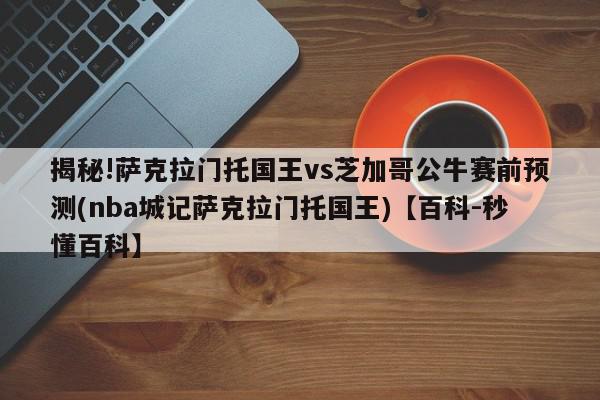 揭秘!萨克拉门托国王vs芝加哥公牛赛前预测(nba城记萨克拉门托国王)【百科-秒懂百科】